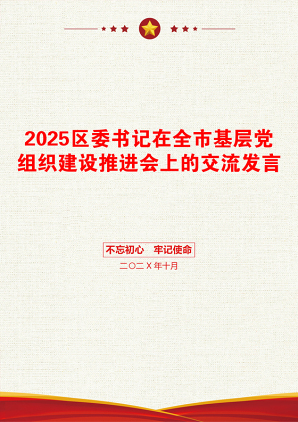 2025区委书记在全市基层党组织建设推进会上的交流发言

不忘初心　牢记使命

二〇二X年十月